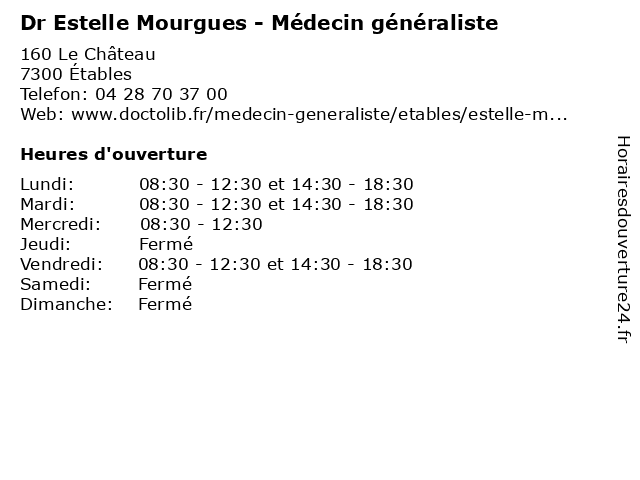 Dr Estelle Mourgues - Médecin généraliste

160 Le Château
7300 Étables
Telefon: 04 28 70 37 00
Web: www.doctolib.fr/medecin-generaliste/etables/estelle-m...

Heures d'ouverture

| | |
|---|---|
| Lundi: | 08:30 - 12:30 et 14:30 - 18:30 |
| Mardi: | 08:30 - 12:30 et 14:30 - 18:30 |
| Mercredi: | 08:30 - 12:30 |
| Jeudi: | Fermé |
| Vendredi: | 08:30 - 12:30 et 14:30 - 18:30 |
| Samedi: | Fermé |
| Dimanche: | Fermé |

Horairesdouverture24.fr